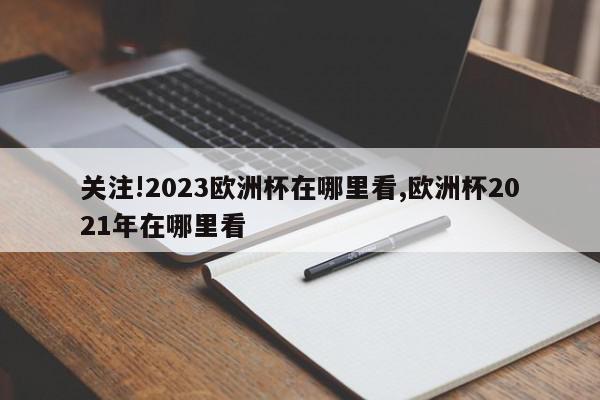 关注!2023欧洲杯在哪里看,欧洲杯2021年在哪里看